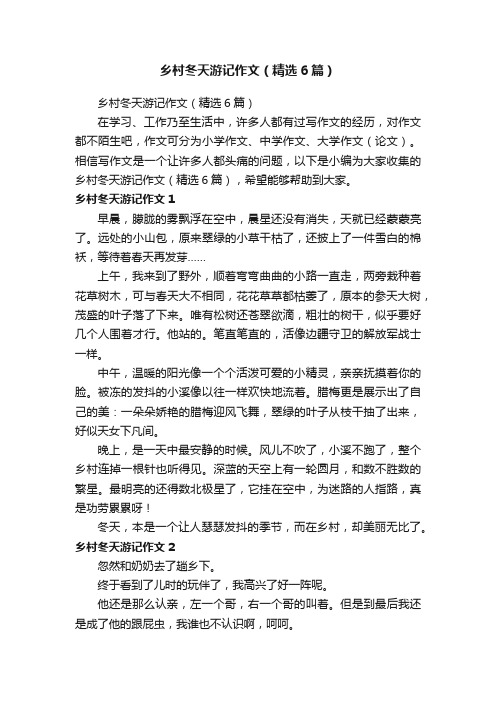 乡村冬天游记作文（精选6篇）

乡村冬天游记作文（精选6篇）

在学习、工作乃至生活中，许多人都有过写作文的经历，对作文都不陌生吧，作文可分为小学作文、中学作文、大学作文（论文）。相信写作文是一个让许多人都头痛的问题，以下是小编为大家收集的乡村冬天游记作文（精选6篇），希望能够帮助到大家。

乡村冬天游记作文1

早晨，朦胧的雾飘浮在空中，晨星还没有消失，天就已经蒙蒙亮了。远处的小山包，原来翠绿的小草干枯了，还披上了一件雪白的棉袄，等待着春天再发芽……

上午，我来到了野外，顺着弯弯曲曲的小路一直走，两旁栽种着花草树木，可与春天大不相同，花花草草都枯萎了，原本的参天大树，茂盛的叶子落了下来。唯有松树还苍翠欲滴，粗壮的树干，似乎要好几个人围着才行。他站的。笔直笔直的，活像边疆守卫的解放军战士一样。

中午，温暖的阳光像一个个活泼可爱的小精灵，亲亲抚摸着你的脸。被冻的发抖的小溪像以往一样欢快地流着。腊梅更是展示出了自己的美：一朵朵娇艳的腊梅迎风飞舞，翠绿的叶子从枝干抽了出来，好似天女下凡间。

晚上，是一天中最安静的时候。风儿不吹了，小溪不跑了，整个乡村连掉一根针也听得见。深蓝的天空上有一轮圆月，和数不胜数的繁星。最明亮的还得数北极星了，它挂在空中，为迷路的人指路，真是功劳累累呀！

冬天，本是一个让人瑟瑟发抖的季节，而在乡村，却美丽无比了。

乡村冬天游记作文2

忽然和奶奶去了趟乡下。

终于看到了儿时的玩伴了，我高兴了好一阵呢。

他还是那么认亲，左一个哥，右一个哥的叫着。但是到最后我还是成了他的跟屁虫，我谁也不认识啊，呵呵。